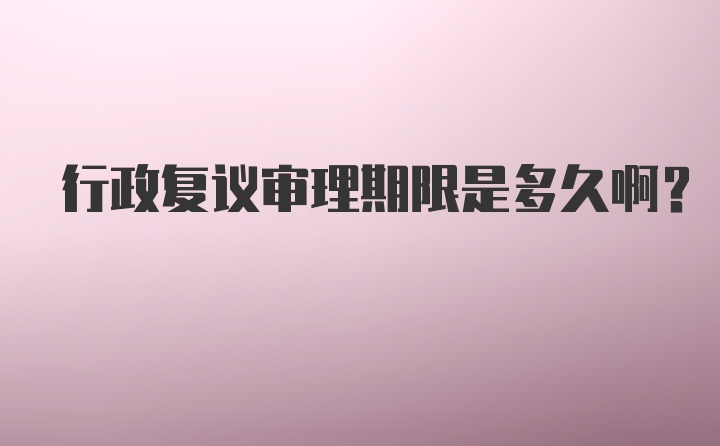 行政复议审理期限是多久啊？